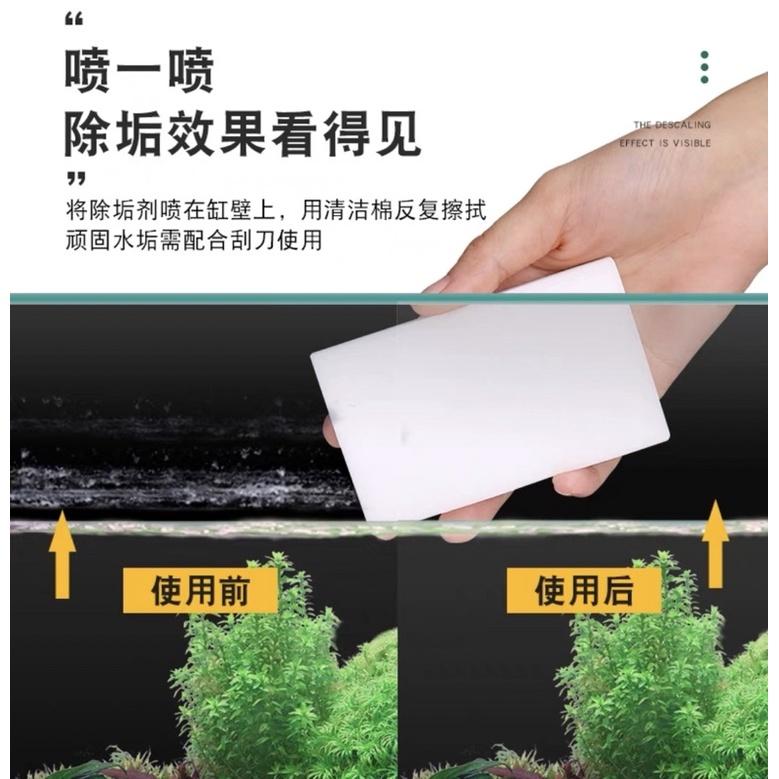 “
喷一喷
除垢效果看得见
”
THE DESCALING EFFECT IS VISIBLE

将除垢剂喷在缸壁上，用清洁棉反复擦拭
顽固水垢需配合刮刀使用

使用前

使用后